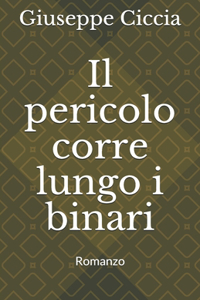 Giuseppe Ciccia

Il pericolo corre lungo i binari

Romanzo